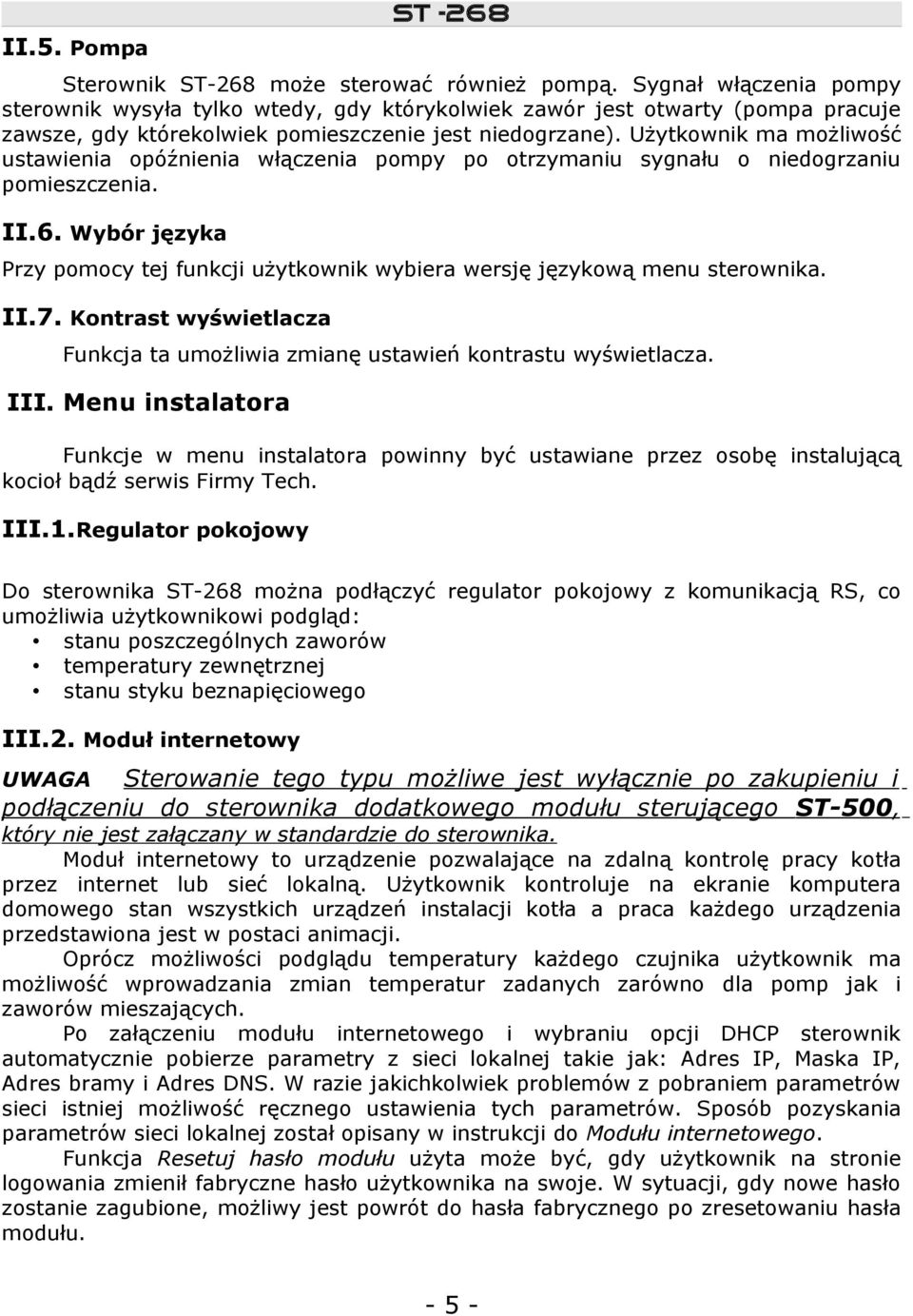 ST -268

II.5. Pompa

Sterownik ST-268 może sterować również pompą. Sygnał włączenia pompy sterownik wysyła tylko wtedy, gdy którykolwiek zawór jest otwarty (pompa pracuje zawsze, gdy którekolwiek pomieszczenie jest niedogrzane). Użytkownik ma możliwość ustawienia opóźnienia włączenia pompy po otrzymaniu sygnału o niedogrzaniu pomieszczenia.

II.6. Wybór języka

Przy pomocy tej funkcji użytkownik wybiera wersję językową menu sterownika.

II.7. Kontrast wyświetlacza

Funkcja ta umożliwia zmianę ustawień kontrastu wyświetlacza.

III. Menu instalatora

Funkcje w menu instalatora powinny być ustawiane przez osobę instalującą kocioł bądź serwis Firmy Tech.

III.1. Regulator pokojowy

Do sterownika ST-268 można podłączyć regulator pokojowy z komunikacją RS, co umożliwia użytkownikowi podgląd:
• stanu poszczególnych zaworów
• temperatury zewnętrznej
• stanu styku beznapięciowego

III.2. Moduł internetowy

UWAGA Sterowanie tego typu możliwe jest wyłącznie po zakupieniu i podłączeniu do sterownika dodatkowego modułu sterującego ST-500, który nie jest załączany w standardzie do sterownika.

Moduł internetowy to urządzenie pozwalające na zdalną kontrolę pracy kotła przez internet lub sieć lokalną. Użytkownik kontroluje na ekranie komputera domowego stan wszystkich urządzeń instalacji kotła a praca każdego urządzenia przedstawiona jest w postaci animacji.

Oprócz możliwości podglądu temperatury każdego czujnika użytkownik ma możliwość wprowadzania zmian temperatur zadanych zarówno dla pomp jak i zaworów mieszających.

Po załączeniu modułu internetowego i wybraniu opcji DHCP sterownik automatycznie pobierze parametry z sieci lokalnej takie jak: Adres IP, Maska IP, Adres bramy i Adres DNS. W razie jakichkolwiek problemów z pobraniem parametrów sieci istniej możliwość ręcznego ustawienia tych parametrów. Sposób pozyskania parametrów sieci lokalnej został opisany w instrukcji do Modułu internetowego.

Funkcja Resetuj hasło modułu użyta może być, gdy użytkownik na stronie logowania zmienił fabryczne hasło użytkownika na swoje. W sytuacji, gdy nowe hasło zostanie zagubione, możliwy jest powrót do hasła fabrycznego po zresetowaniu hasła modułu.

- 5 -